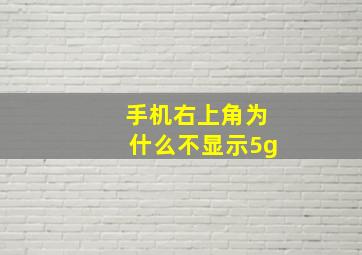 手机右上角为什么不显示5g